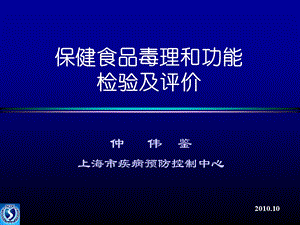 保健食品毒理和功能检验及评价

仲 伟 鉴

上海市疾病预防控制中心

2010.10